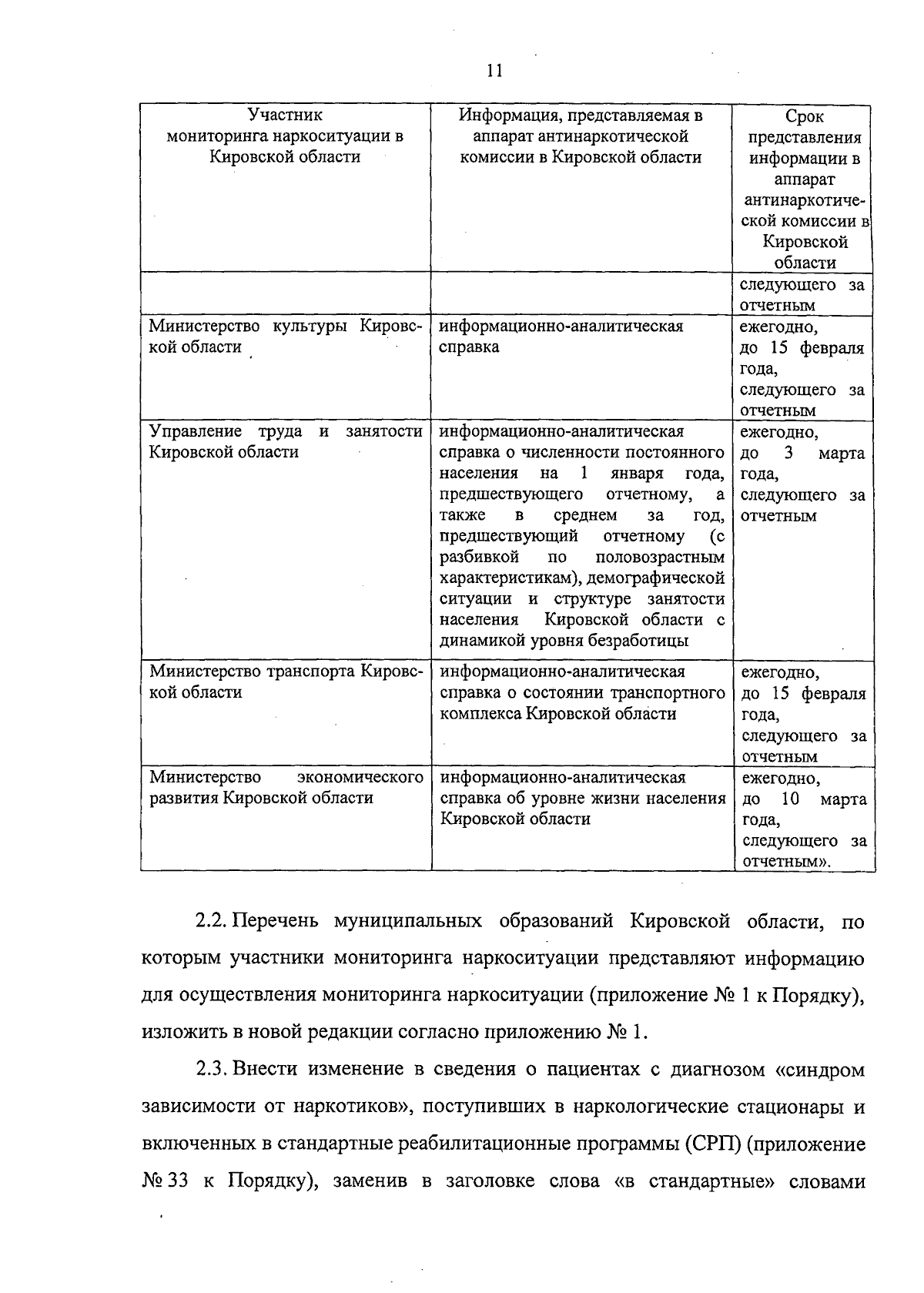 11

| Участник мониторинга наркоситуации в Кировской области | Информация, представляемая в аппарат антинаркотической комиссии в Кировской области | Срок представления информации в аппарат антинаркотической комиссии в Кировской области |
|---|---|---|
|  |  | следующего за отчетным |
| Министерство культуры Кировской области | информационно-аналитическая справка | ежегодно, до 15 февраля года, следующего за отчетным |
| Управление труда и занятости Кировской области | информационно-аналитическая справка о численности постоянного населения на 1 января года, предшествующего отчетному, а также в среднем за год, предшествующий отчетному (с разбивкой по половозрастным характеристикам), демографической ситуации и структуре занятости населения Кировской области с динамикой уровня безработицы | ежегодно, до 3 марта года, следующего за отчетным |
| Министерство транспорта Кировской области | информационно-аналитическая справка о состоянии транспортного комплекса Кировской области | ежегодно, до 15 февраля года, следующего за отчетным |
| Министерство экономического развития Кировской области | информационно-аналитическая справка об уровне жизни населения Кировской области | ежегодно, до 10 марта года, следующего за отчетным». |

2.2. Перечень муниципальных образований Кировской области, по которым участники мониторинга наркоситуации представляют информацию для осуществления мониторинга наркоситуации (приложение № 1 к Порядку), изложить в новой редакции согласно приложению № 1.

2.3. Внести изменение в сведения о пациентах с диагнозом «синдром зависимости от наркотиков», поступивших в наркологические стационары и включенных в стандартные реабилитационные программы (СРП) (приложение № 33 к Порядку), заменив в заголовке слова «в стандартные» словами